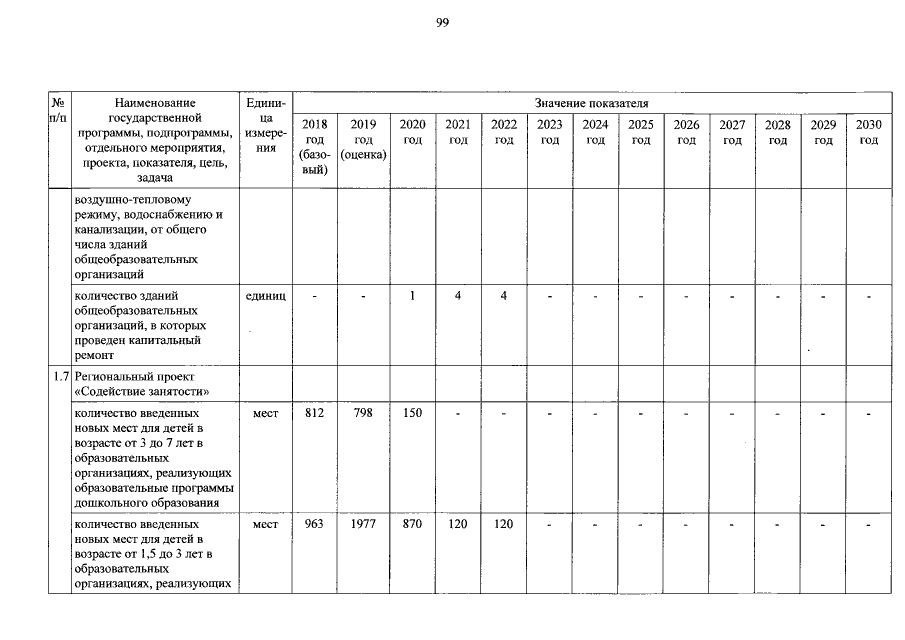 99

| № п/п | Наименование государственной программы, подпрограммы, отдельного мероприятия, проекта, показателя, цель, задача | Единица измерения | Значение показателя | | | | | | | | | | | | |
|---|---|---|---|---|---|---|---|---|---|---|---|---|---|---|---|
| | | | 2018 год (базовый) | 2019 год (оценка) | 2020 год | 2021 год | 2022 год | 2023 год | 2024 год | 2025 год | 2026 год | 2027 год | 2028 год | 2029 год | 2030 год |
| | воздушно-тепловому режиму, водоснабжению и канализации, от общего числа зданий общеобразовательных организаций | | | | | | | | | | | | | | |
| | количество зданий общеобразовательных организаций, в которых проведен капитальный ремонт | единиц | - | - | 1 | 4 | 4 | - | - | - | - | - | - | - | - |
| 1.7 | Региональный проект «Содействие занятости» | | | | | | | | | | | | | | |
| | количество введенных новых мест для детей в возрасте от 3 до 7 лет в образовательных организациях, реализующих образовательные программы дошкольного образования | мест | 812 | 798 | 150 | - | - | - | - | - | - | - | - | - | - |
| | количество введенных новых мест для детей в возрасте от 1,5 до 3 лет в образовательных организациях, реализующих | мест | 963 | 1977 | 870 | 120 | 120 | - | - | - | - | - | - | - | - |